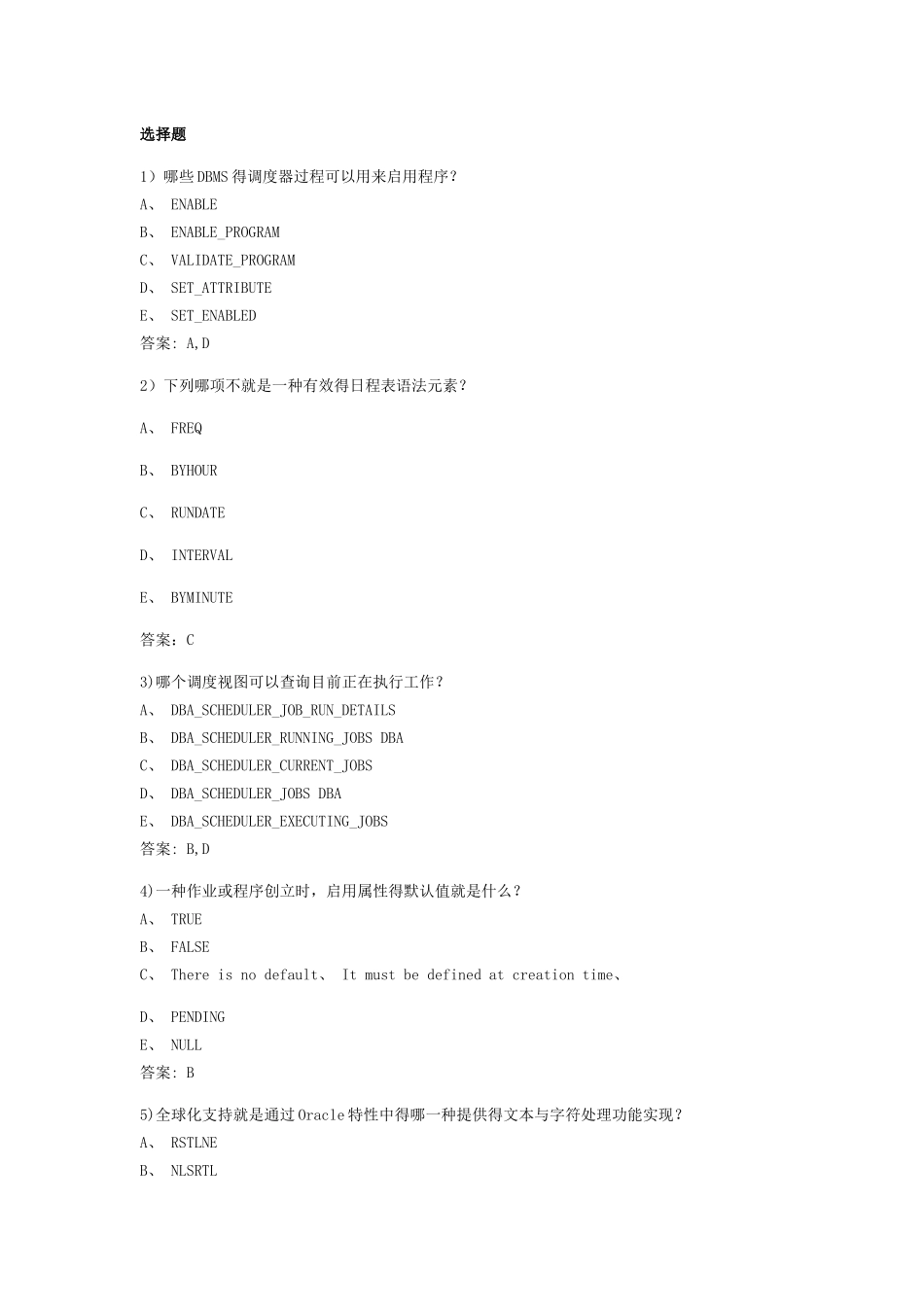 选择题

1）哪些DBMS得调度器过程可以用来启用程序？

A、 ENABLE

B、 ENABLE_PROGRAM

C、 VALIDATE_PROGRAM

D、 SET_ATTRIBUTE

E、 SET_ENABLED

答案：A,D

2）下列哪项不就是一种有效得日程表语法元素？

A、 FREQ

B、 BYHOUR

C、 RUNDATE

D、 INTERVAL

E、 BYMINUTE

答案：C

3)哪个调度视图可以查询目前正在执行工作？

A、 DBA_SCHEDULER_JOB_RUN_DETAILS

B、 DBA_SCHEDULER_RUNNING_JOBS DBA

C、 DBA_SCHEDULER_CURRENT_JOBS

D、 DBA_SCHEDULER_JOBS DBA

E、 DBA_SCHEDULER_EXECUTING_JOBS

答案：B,D

4)一种作业或程序创立时，启用属性得默认值就是什么？

A、 TRUE

B、 FALSE

C、 There is no default、 It must be defined at creation time、

D、 PENDING

E、 NULL

答案：B

5)全球化支持就是通过Oracle特性中得哪一种提供得文本与字符处理功能实现？

A、 RSTLNE

B、 NLSRTL